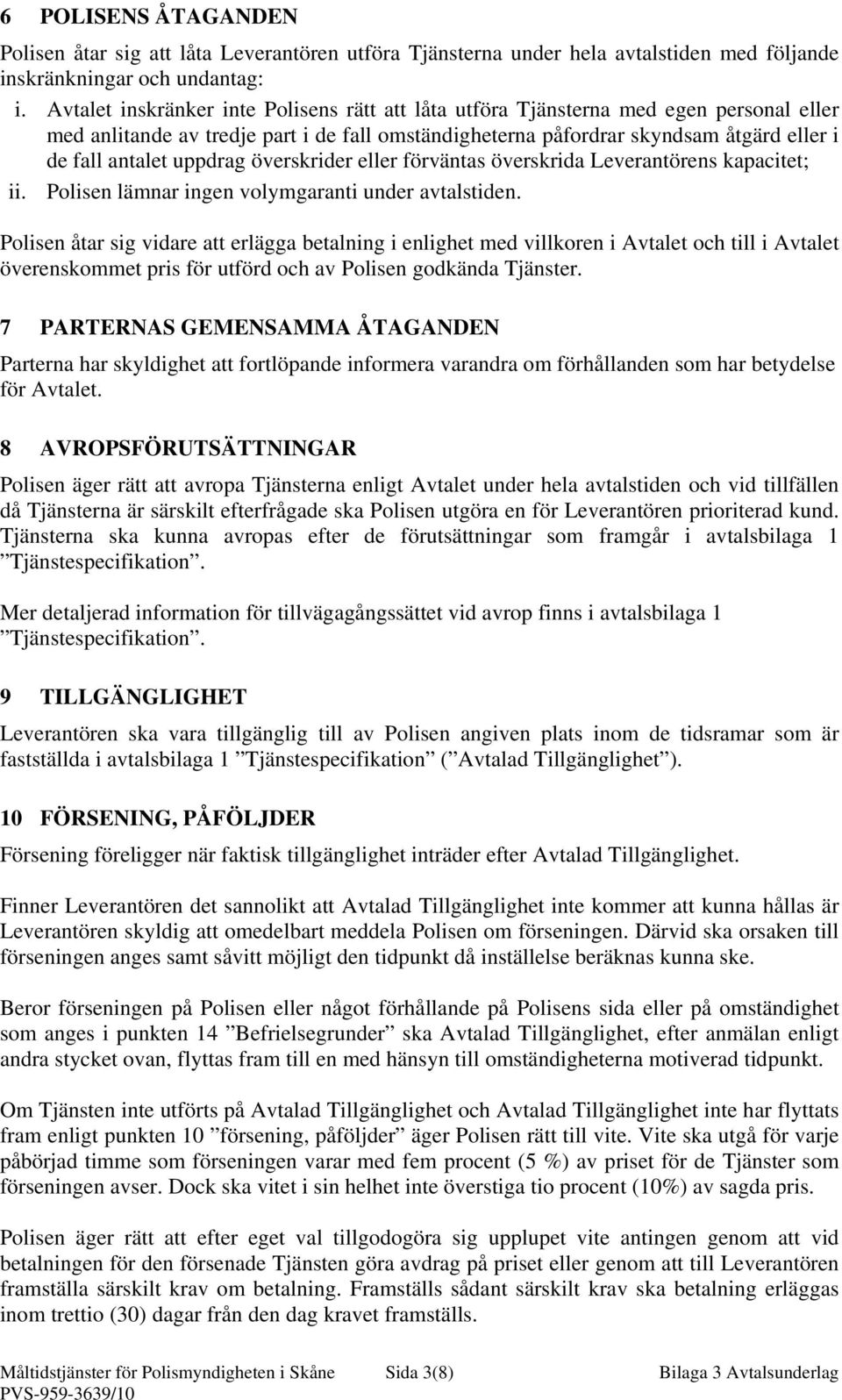 6 POLISENS ÅTAGANDEN

Polisen åtar sig att låta Leverantören utföra Tjänsterna under hela avtalstiden med följande inskränkningar och undantag:

i. Avtalet inskränker inte Polisens rätt att låta utföra Tjänsterna med egen personal eller med anlitande av tredje part i de fall omständigheterna påfordrar skyndsam åtgärd eller i de fall antalet uppdrag överskrider eller förväntas överskrida Leverantörens kapacitet;

ii. Polisen lämnar ingen volymgaranti under avtalstiden.

Polisen åtar sig vidare att erlägga betalning i enlighet med villkoren i Avtalet och till i Avtalet överenskommet pris för utförd och av Polisen godkända Tjänster.

7 PARTERNAS GEMENSAMMA ÅTAGANDEN

Parterna har skyldighet att fortlöpande informera varandra om förhållanden som har betydelse för Avtalet.

8 AVROPSFÖRUTSÄTTNINGAR

Polisen äger rätt att avropa Tjänsterna enligt Avtalet under hela avtalstiden och vid tillfällen då Tjänsterna är särskilt efterfrågade ska Polisen utgöra en för Leverantören prioriterad kund. Tjänsterna ska kunna avropas efter de förutsättningar som framgår i avtalsbilaga 1 ”Tjänstespecifikation”.

Mer detaljerad information för tillvägagångssättet vid avrop finns i avtalsbilaga 1 ”Tjänstespecifikation”.

9 TILLGÄNGLIGHET

Leverantören ska vara tillgänglig till av Polisen angiven plats inom de tidsramar som är fastställda i avtalsbilaga 1 ”Tjänstespecifikation” (”Avtalad Tillgänglighet”).

10 FÖRSENING, PÅFÖLJDER

Försening föreligger när faktisk tillgänglighet inträder efter Avtalad Tillgänglighet.

Finner Leverantören det sannolikt att Avtalad Tillgänglighet inte kommer att kunna hållas är Leverantören skyldig att omedelbart meddela Polisen om förseningen. Därvid ska orsaken till förseningen anges samt såvitt möjligt den tidpunkt då inställelse beräknas kunna ske.

Beror förseningen på Polisen eller något förhållande på Polisens sida eller på omständighet som anges i punkten 14 ”Befrielsegrunder” ska Avtalad Tillgänglighet, efter anmälan enligt andra stycket ovan, flyttas fram till en med hänsyn till omständigheterna motiverad tidpunkt.

Om Tjänsten inte utförts på Avtalad Tillgänglighet och Avtalad Tillgänglighet inte har flyttats fram enligt punkten 10 ”försening, påföljder” äger Polisen rätt till vite. Vite ska utgå för varje påbörjad timme som förseningen varar med fem procent (5 %) av priset för de Tjänster som förseningen avser. Dock ska vitet i sin helhet inte överstiga tio procent (10%) av sagda pris.

Polisen äger rätt att efter eget val tillgodogöra sig upplupet vite antingen genom att vid betalningen för den försenade Tjänsten göra avdrag på priset eller genom att till Leverantören framställa särskilt krav om betalning. Framställs sådant särskilt krav ska betalning erläggas inom trettio (30) dagar från den dag kravet framställs.

Måltidstjänster för Polismyndigheten i Skåne Sida 3(8) Bilaga 3 Avtalsunderlag
PVS-959-3639/10